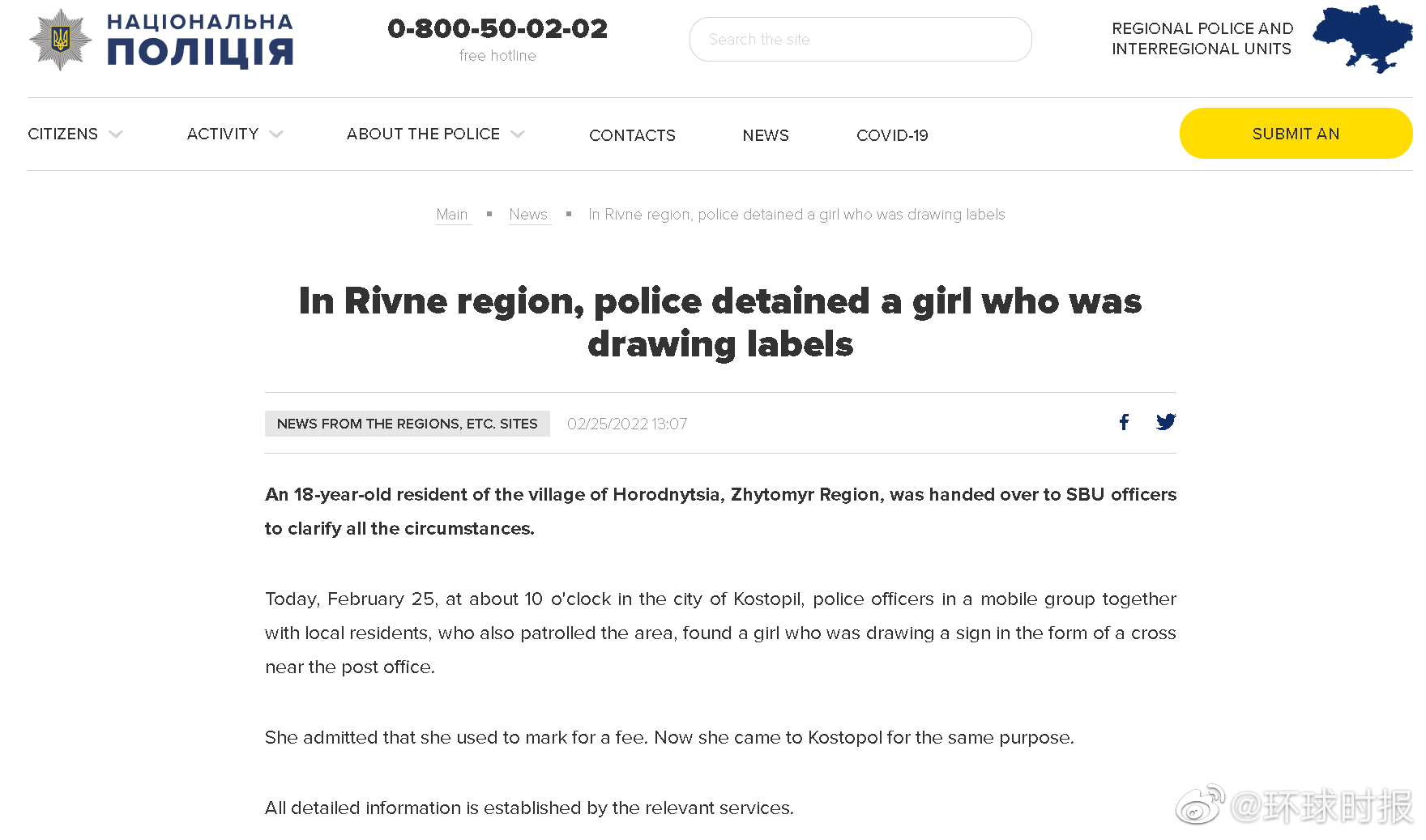 НАЦІОНАЛЬНА ПОЛІЦІЯ

0-800-50-02-02
free hotline

Search the site

REGIONAL POLICE AND INTERREGIONAL UNITS

CITIZENS ACTIVITY ABOUT THE POLICE CONTACTS NEWS COVID-19 SUBMIT AN

Main ▪ News ▪ In Rivne region, police detained a girl who was drawing labels

In Rivne region, police detained a girl who was drawing labels

NEWS FROM THE REGIONS, ETC. SITES 02/25/2022 13:07

An 18-year-old resident of the village of Horodnytsia, Zhytomyr Region, was handed over to SBU officers to clarify all the circumstances.

Today, February 25, at about 10 o'clock in the city of Kostopil, police officers in a mobile group together with local residents, who also patrolled the area, found a girl who was drawing a sign in the form of a cross near the post office.

She admitted that she used to mark for a fee. Now she came to Kostopol for the same purpose.

All detailed information is established by the relevant services.

@环球时报